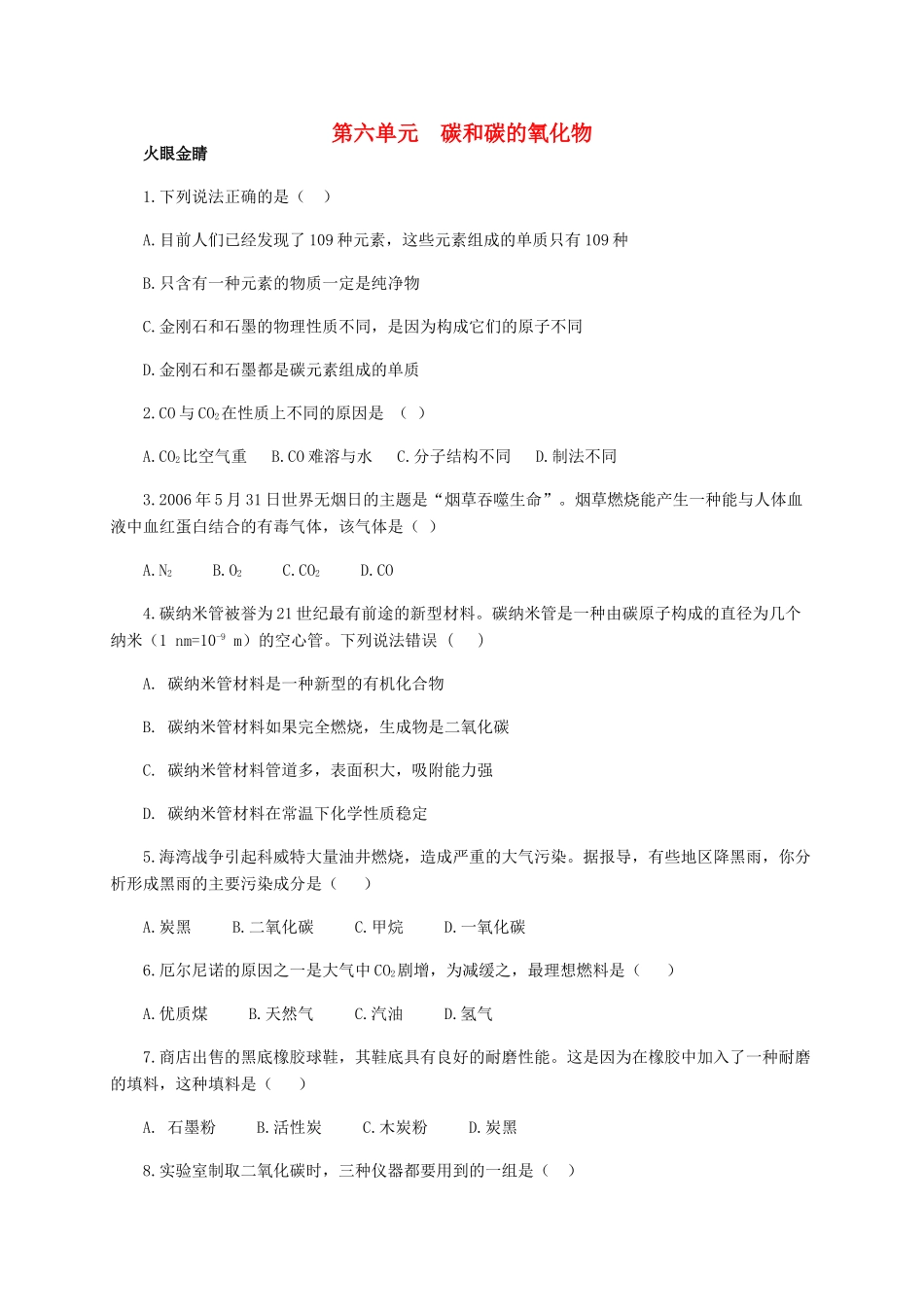 第六单元　碳和碳的氧化物

火眼金睛

1.下列说法正确的是（　）

A.目前人们已经发现了109种元素，这些元素组成的单质只有109种

B.只含有一种元素的物质一定是纯净物

C.金刚石和石墨的物理性质不同，是因为构成它们的原子不同

D.金刚石和石墨都是碳元素组成的单质

2.CO与$CO_2$在性质上不同的原因是　（　）

A.$CO_2$比空气重　B.CO难溶与水　C.分子结构不同　D.制法不同

3.2006年5月31日世界无烟日的主题是“烟草吞噬生命”。烟草燃烧能产生一种能与人体血液中血红蛋白结合的有毒气体，该气体是（　）

A.$N_2$　　B.$O_2$　　C.$CO_2$　　D.CO

4.碳纳米管被誉为21世纪最有前途的新型材料。碳纳米管是一种由碳原子构成的直径为几个纳米（1 nm=$10^{-9}$ m）的空心管。下列说法错误（　）

A.　碳纳米管材料是一种新型的有机化合物

B.　碳纳米管材料如果完全燃烧，生成物是二氧化碳

C.　碳纳米管材料管道多，表面积大，吸附能力强

D.　碳纳米管材料在常温下化学性质稳定

5.海湾战争引起科威特大量油井燃烧，造成严重的大气污染。据报导，有些地区降黑雨，你分析形成黑雨的主要污染成分是（　）

A.炭黑　　B.二氧化碳　　C.甲烷　　D.一氧化碳

6.厄尔尼诺的原因之一是大气中$CO_2$剧增，为减缓之，最理想燃料是（　）

A.优质煤　　B.天然气　　C.汽油　　D.氢气

7.商店出售的黑底橡胶球鞋，其鞋底具有良好的耐磨性能。这是因为在橡胶中加入了一种耐磨的填料，这种填料是（　）

A.　石墨粉　　B.活性炭　　C.木炭粉　　D.炭黑

8.实验室制取二氧化碳时，三种仪器都要用到的一组是（　）